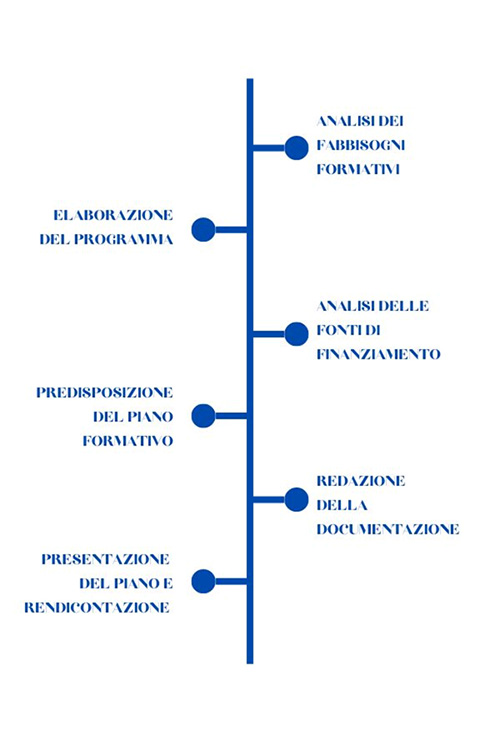 ANALISI DEI FABBISOGNI FORMATIVI

ELABORAZIONE DEL PROGRAMMA

ANALISI DELLE FONTI DI FINANZIAMENTO

PREDISPOSIZIONE DEL PIANO FORMATIVO

REDAZIONE DELLA DOCUMENTAZIONE

PRESENTAZIONE DEL PIANO E RENDICONTAZIONE